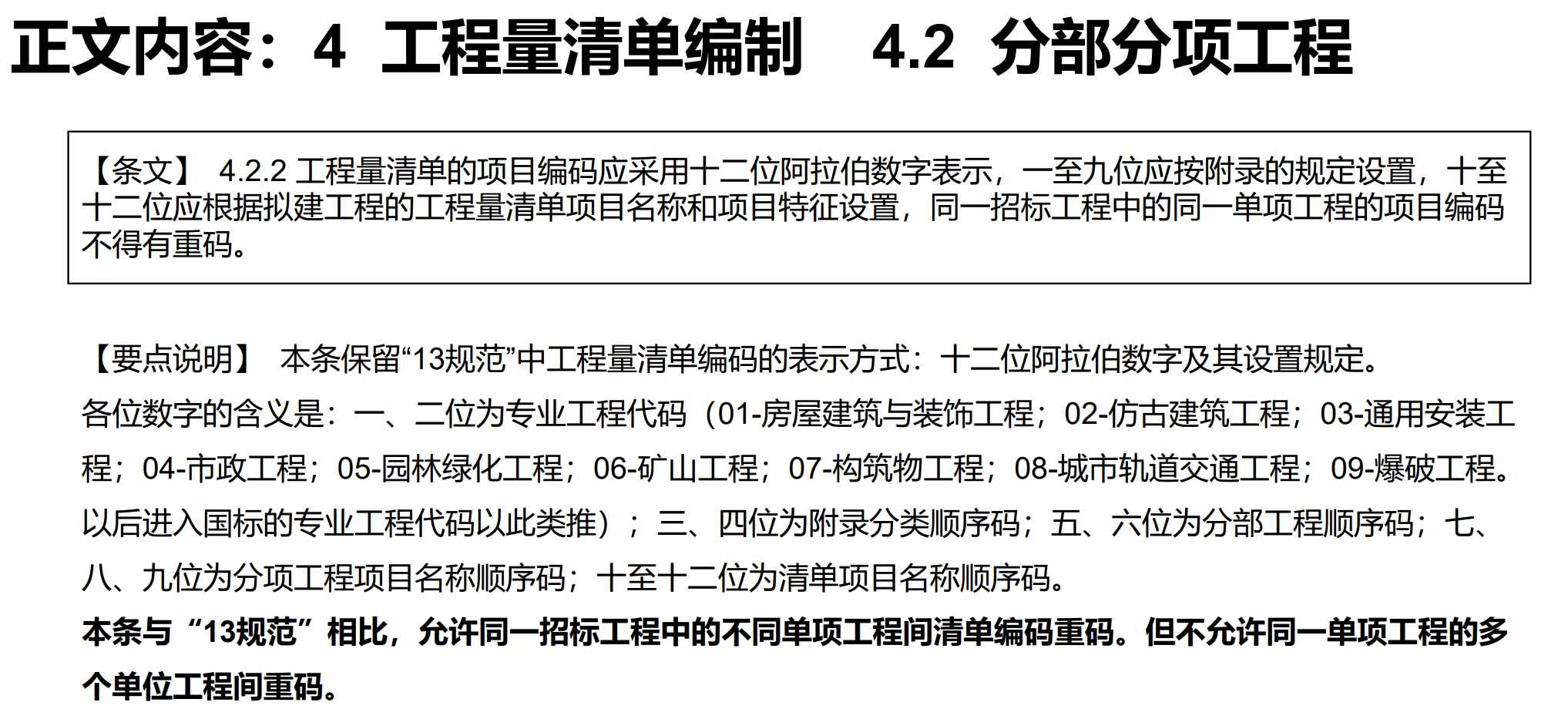 正文内容：4 工程量清单编制 4.2 分部分项工程

【条文】 4.2.2 工程量清单的项目编码应采用十二位阿拉伯数字表示，一至九位应按附录的规定设置，十至十二位应根据拟建工程的工程量清单项目名称和项目特征设置，同一招标工程中的同一单项工程的项目编码不得有重码。

【要点说明】 本条保留“13规范”中工程量清单编码的表示方式：十二位阿拉伯数字及其设置规定。
各位数字的含义是：一、二位为专业工程代码（01-房屋建筑与装饰工程；02-仿古建筑工程；03-通用安装工程；04-市政工程；05-园林绿化工程；06-矿山工程；07-构筑物工程；08-城市轨道交通工程；09-爆破工程。以后进入国标的专业工程代码以此类推）；三、四位为附录分类顺序码；五、六位为分部工程顺序码；七、八、九位为分项工程项目名称顺序码；十至十二位为清单项目名称顺序码。
本条与“13规范”相比，允许同一招标工程中的不同单项工程间清单编码重码。但不允许同一单项工程的多个单位工程间重码。